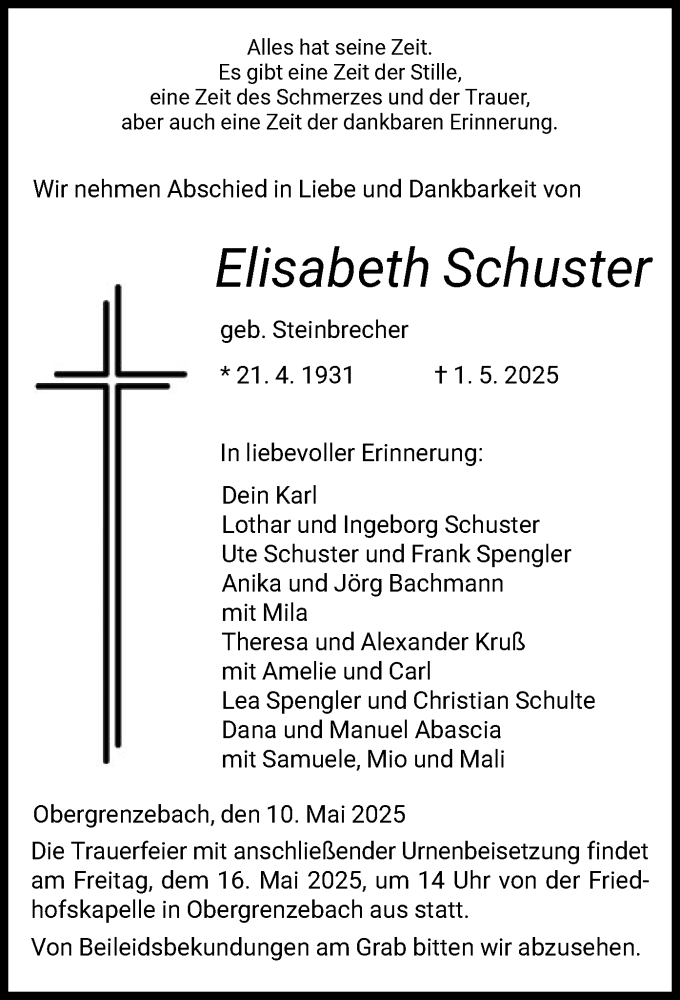 Alles hat seine Zeit.
Es gibt eine Zeit der Stille,
eine Zeit des Schmerzes und der Trauer,
aber auch eine Zeit der dankbaren Erinnerung.

Wir nehmen Abschied in Liebe und Dankbarkeit von

Elisabeth Schuster

geb. Steinbrecher

* 21. 4. 1931 † 1. 5. 2025

In liebevoller Erinnerung:

Dein Karl
Lothar und Ingeborg Schuster
Ute Schuster und Frank Spengler
Anika und Jörg Bachmann
mit Mila
Theresa und Alexander Kruß
mit Amelie und Carl
Lea Spengler und Christian Schulte
Dana und Manuel Abascia
mit Samuele, Mio und Mali

Obergrenzebach, den 10. Mai 2025

Die Trauerfeier mit anschließender Urnenbeisetzung findet am Freitag, dem 16. Mai 2025, um 14 Uhr von der Friedhofskapelle in Obergrenzebach aus statt.

Von Beileidsbekundungen am Grab bitten wir abzusehen.